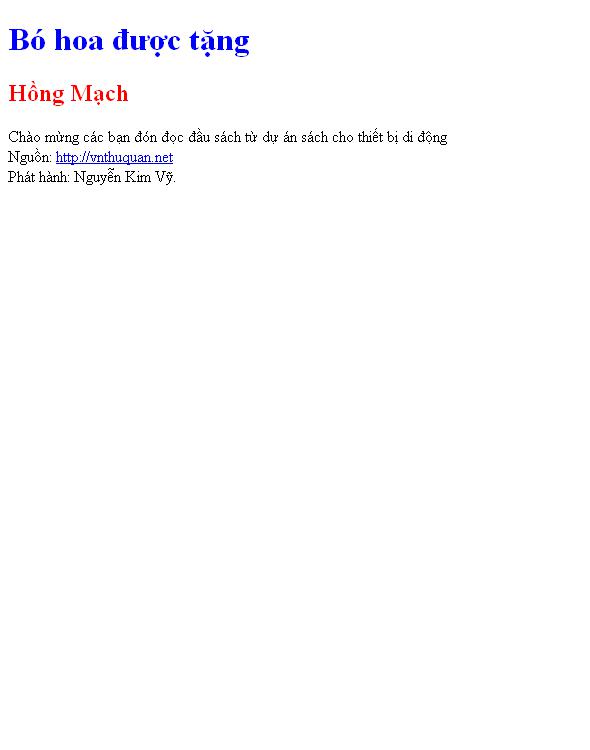 Bó hoa được tặng

Hồng Mạch

Chào mừng các bạn đón đọc đầu sách từ dự án sách cho thiết bị di động
Nguồn: http://vnthuquan.net
Phát hành: Nguyễn Kim Vỹ.